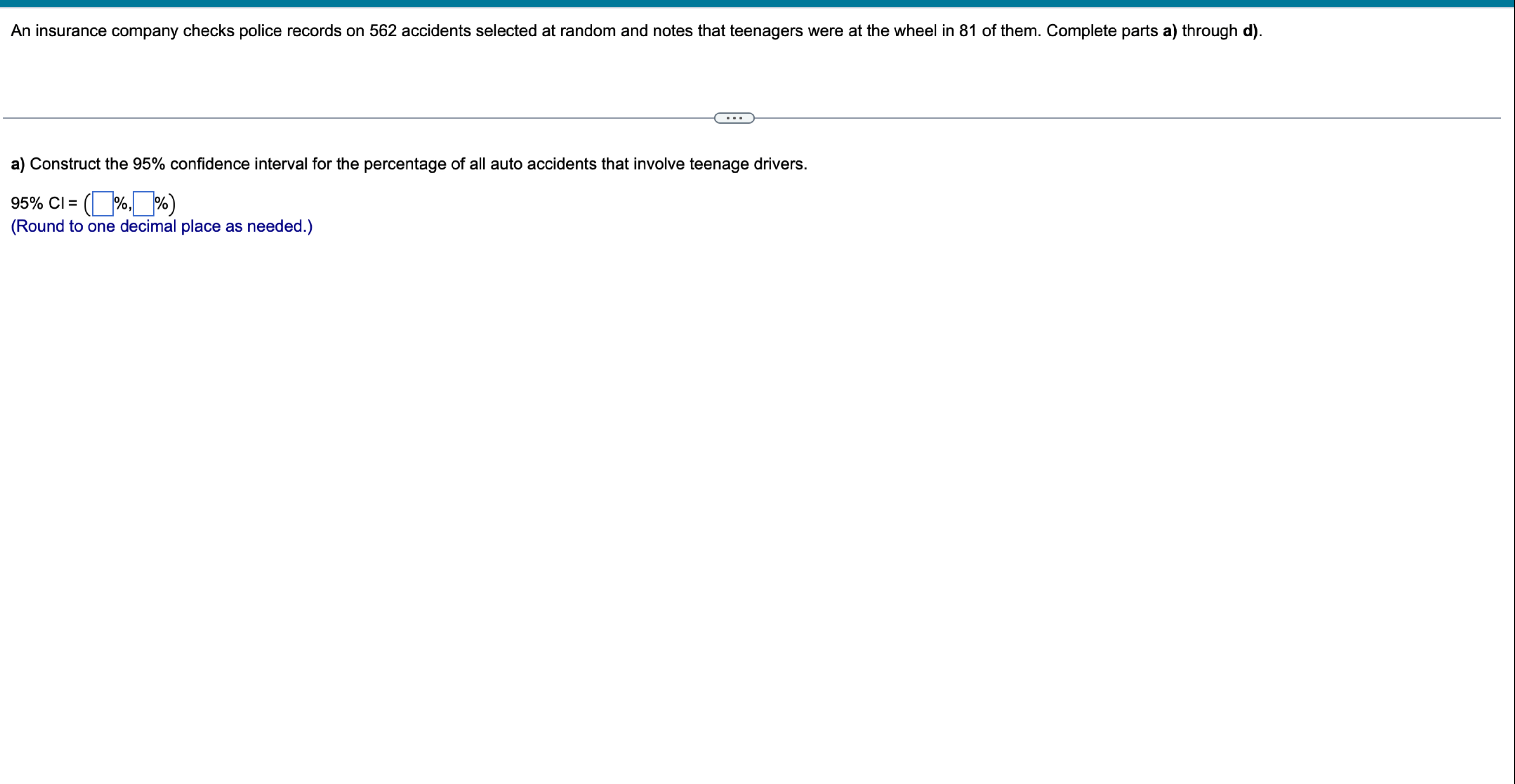 An insurance company checks police records on 562 accidents selected at random and notes that teenagers were at the wheel in 81 of them. Complete parts **a)** through **d)**.

...

**a)** Construct the 95% confidence interval for the percentage of all auto accidents that involve teenage drivers.

95% CI = ( %, %)
(Round to one decimal place as needed.)